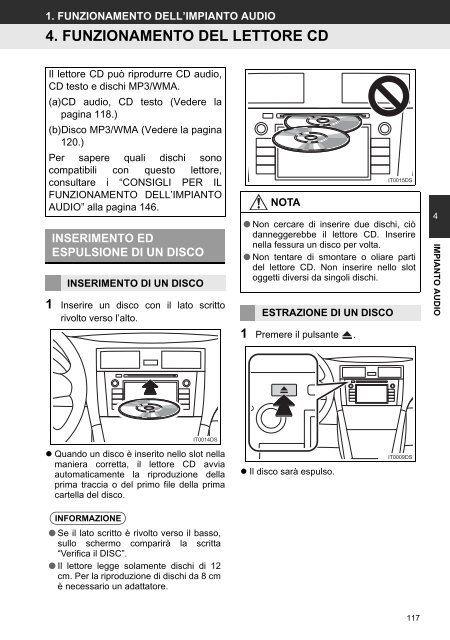 1. FUNZIONAMENTO DELL'IMPIANTO AUDIO

4. FUNZIONAMENTO DEL LETTORE CD

Il lettore CD può riprodurre CD audio, CD testo e dischi MP3/WMA.

(a)CD audio, CD testo (Vedere la pagina 118.)

(b)Disco MP3/WMA (Vedere la pagina 120.)

Per sapere quali dischi sono compatibili con questo lettore, consultare i "CONSIGLI PER IL FUNZIONAMENTO DELL'IMPIANTO AUDIO" alla pagina 146.

INSERIMENTO ED ESPULSIONE DI UN DISCO

INSERIMENTO DI UN DISCO

1 Inserire un disco con il lato scritto rivolto verso l'alto.

IT0014DS

● Quando un disco è inserito nello slot nella maniera corretta, il lettore CD avvia automaticamente la riproduzione della prima traccia o del primo file della prima cartella del disco.

INFORMAZIONE

● Se il lato scritto è rivolto verso il basso, sullo schermo comparirà la scritta "Verifica il DISC".

● Il lettore legge solamente dischi di 12 cm. Per la riproduzione di dischi da 8 cm è necessario un adattatore.

IT0015DS

NOTA

● Non cercare di inserire due dischi, ciò danneggerebbe il lettore CD. Inserire nella fessura un disco per volta.

● Non tentare di smontare o oliare parti del lettore CD. Non inserire nello slot oggetti diversi da singoli dischi.

ESTRAZIONE DI UN DISCO

1 Premere il pulsante ⏏.

IT0009DS

● Il disco sarà espulso.

4

IMPIANTO AUDIO

117